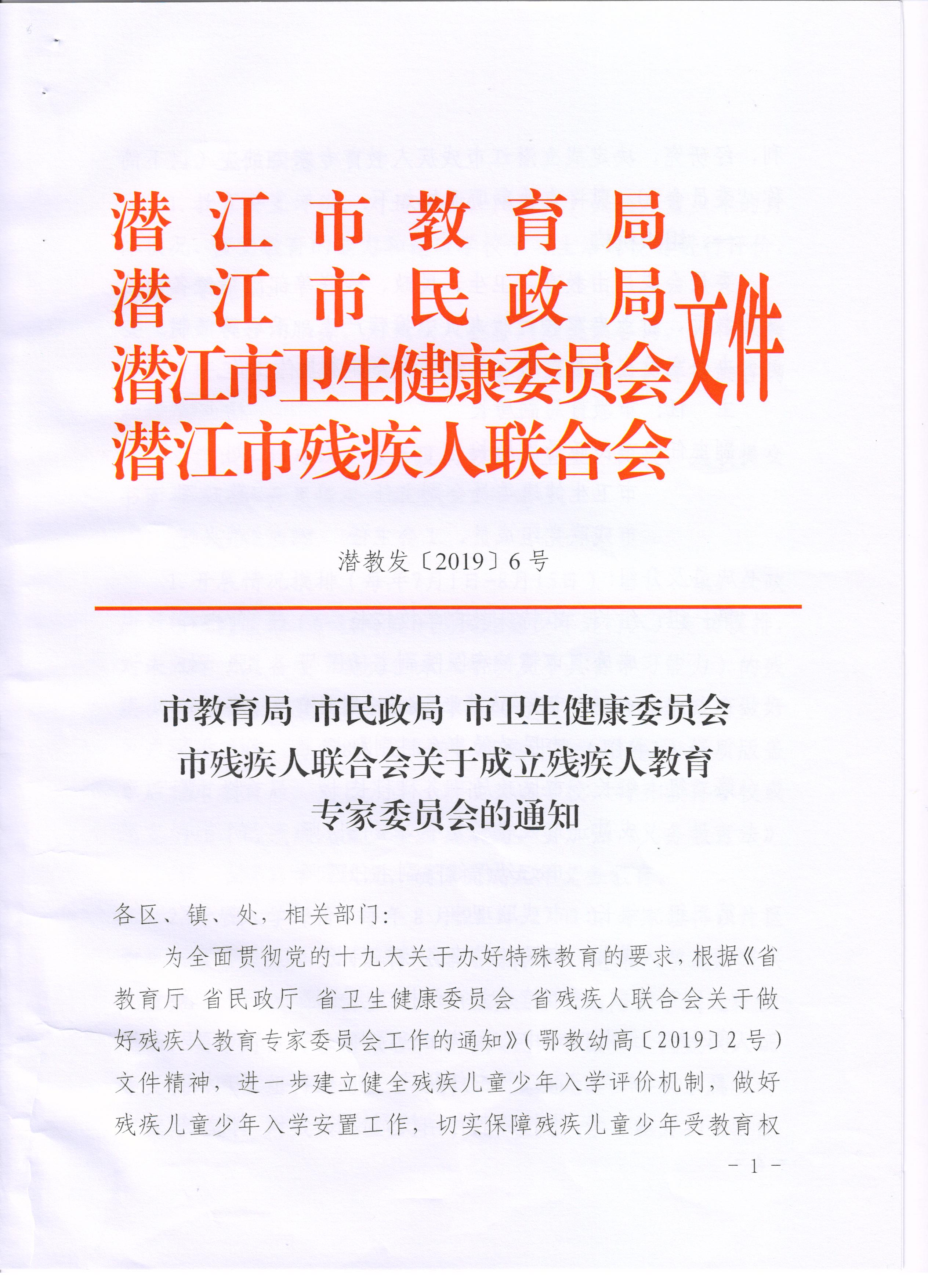 潜江市教育局
潜江市民政局
潜江市卫生健康委员会
潜江市残疾人联合会
文件

潜教发〔2019〕6号

市教育局 市民政局 市卫生健康委员会 市残疾人联合会关于成立残疾人教育专家委员会的通知

各区、镇、处，相关部门：

为全面贯彻党的十九大关于办好特殊教育的要求，根据《省教育厅 省民政厅 省卫生健康委员会 省残疾人联合会关于做好残疾人教育专家委员会工作的通知》（鄂教幼高〔2019〕2号）文件精神，进一步建立健全残疾儿童少年入学评价机制，做好残疾儿童少年入学安置工作，切实保障残疾儿童少年受教育权

－ 1 －